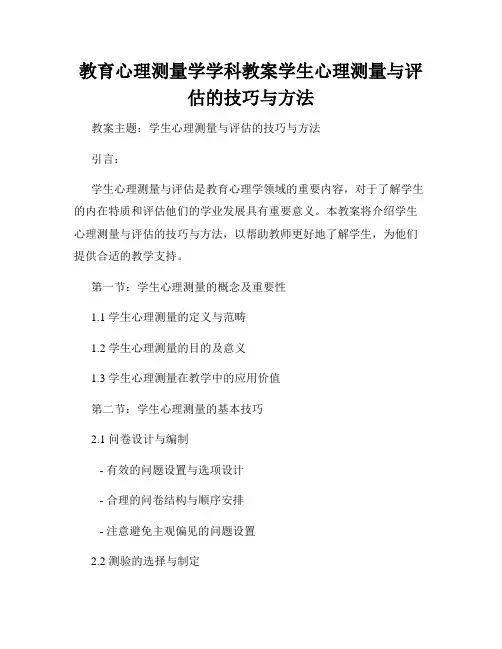 教育心理测量学学科教案学生心理测量与评估的技巧与方法

教案主题：学生心理测量与评估的技巧与方法

引言：

学生心理测量与评估是教育心理学领域的重要内容，对于了解学生的内在特质和评估他们的学业发展具有重要意义。本教案将介绍学生心理测量与评估的技巧与方法，以帮助教师更好地了解学生，为他们提供合适的教学支持。

第一节：学生心理测量的概念及重要性

1.1 学生心理测量的定义与范畴

1.2 学生心理测量的目的及意义

1.3 学生心理测量在教学中的应用价值

第二节：学生心理测量的基本技巧

2.1 问卷设计与编制

- 有效的问题设置与选项设计

- 合理的问卷结构与顺序安排

- 注意避免主观偏见的问题设置

2.2 测验的选择与制定